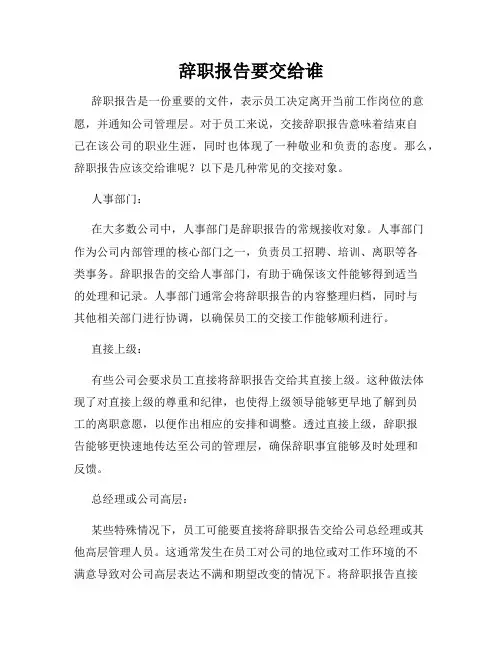 辞职报告要交给谁

辞职报告是一份重要的文件，表示员工决定离开当前工作岗位的意愿，并通知公司管理层。对于员工来说，交接辞职报告意味着结束自己在该公司的职业生涯，同时也体现了一种敬业和负责的态度。那么，辞职报告应该交给谁呢？以下是几种常见的交接对象。

人事部门：

在大多数公司中，人事部门是辞职报告的常规接收对象。人事部门作为公司内部管理的核心部门之一，负责员工招聘、培训、离职等各类事务。辞职报告的交给人事部门，有助于确保该文件能够得到适当的处理和记录。人事部门通常会将辞职报告的内容整理归档，同时与其他相关部门进行协调，以确保员工的交接工作能够顺利进行。

直接上级：

有些公司会要求员工直接将辞职报告交给其直接上级。这种做法体现了对直接上级的尊重和纪律，也使得上级领导能够更早地了解到员工的离职意愿，以便作出相应的安排和调整。透过直接上级，辞职报告能够更快速地传达至公司的管理层，确保辞职事宜能够及时处理和反馈。

总经理或公司高层：

某些特殊情况下，员工可能要直接将辞职报告交给公司总经理或其他高层管理人员。这通常发生在员工对公司的地位或对工作环境的不满意导致对公司高层表达不满和期望改变的情况下。将辞职报告直接